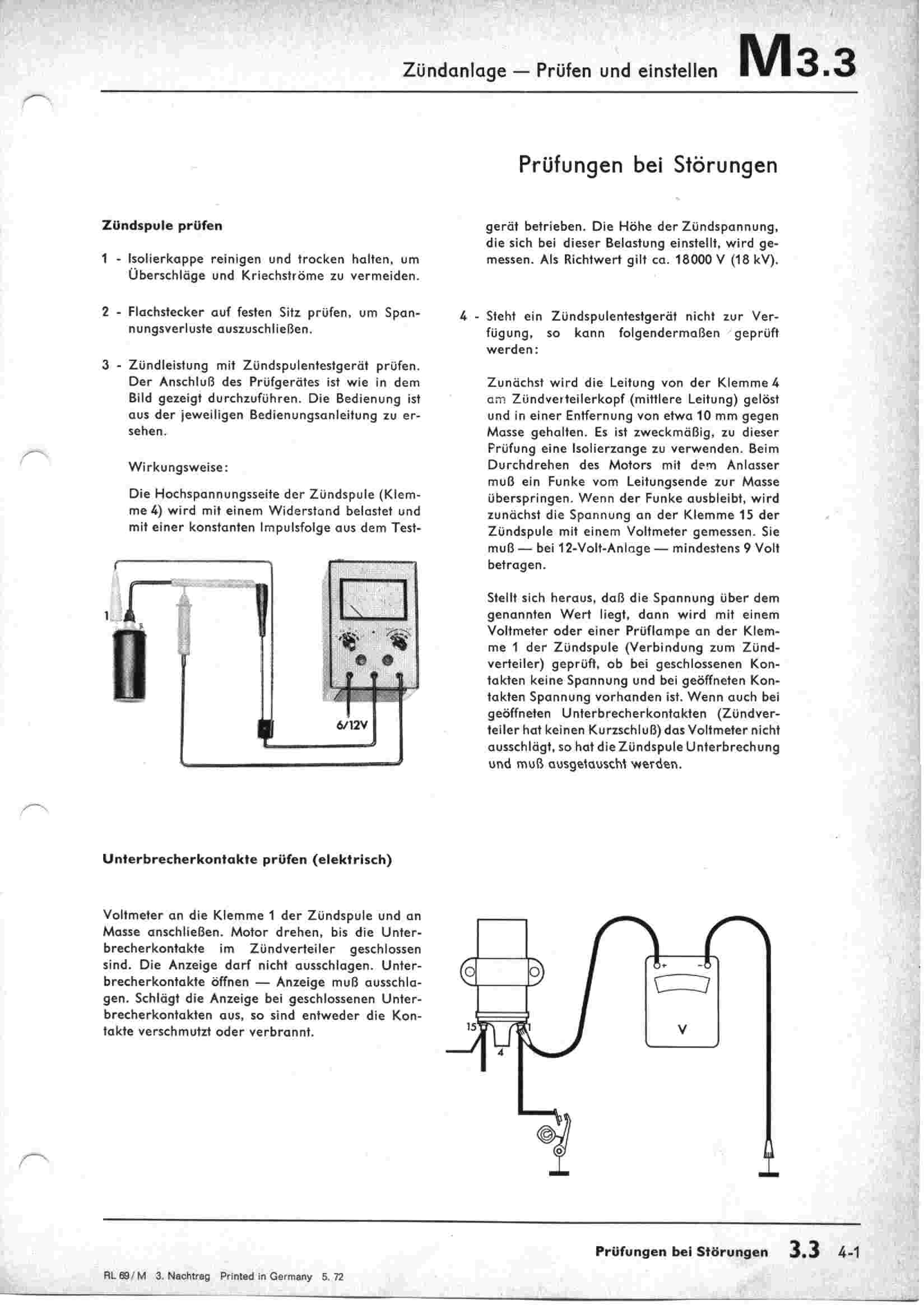 Zündanlage — Prüfen und einstellen M3.3

Prüfungen bei Störungen

Zündspule prüfen

1 - Isolierkappe reinigen und trocken halten, um Überschläge und Kriechströme zu vermeiden.

2 - Flachstecker auf festen Sitz prüfen, um Spannungsverluste auszuschließen.

3 - Zündleistung mit Zündspulentestgerät prüfen. Der Anschluß des Prüfgerätes ist wie in dem Bild gezeigt durchzuführen. Die Bedienung ist aus der jeweiligen Bedienungsanleitung zu ersehen.

Wirkungsweise:

Die Hochspannungsseite der Zündspule (Klemme 4) wird mit einem Widerstand belastet und mit einer konstanten Impulsfolge aus dem Testgerät betrieben. Die Höhe der Zündspannung, die sich bei dieser Belastung einstellt, wird gemessen. Als Richtwert gilt ca. 18000 V (18 kV).

1

6/12V

4 - Steht ein Zündspulentestgerät nicht zur Verfügung, so kann folgendermaßen geprüft werden:

Zunächst wird die Leitung von der Klemme 4 am Zündverteilerkopf (mittlere Leitung) gelöst und in einer Entfernung von etwa 10 mm gegen Masse gehalten. Es ist zweckmäßig, zu dieser Prüfung eine Isolierzange zu verwenden. Beim Durchdrehen des Motors mit dem Anlasser muß ein Funke vom Leitungsende zur Masse überspringen. Wenn der Funke ausbleibt, wird zunächst die Spannung an der Klemme 15 der Zündspule mit einem Voltmeter gemessen. Sie muß — bei 12-Volt-Anlage — mindestens 9 Volt betragen.

Stellt sich heraus, daß die Spannung über dem genannten Wert liegt, dann wird mit einem Voltmeter oder einer Prüflampe an der Klemme 1 der Zündspule (Verbindung zum Zündverteiler) geprüft, ob bei geschlossenen Kontakten keine Spannung und bei geöffneten Kontakten Spannung vorhanden ist. Wenn auch bei geöffneten Unterbrecherkontakten (Zündverteiler hat keinen Kurzschluß) das Voltmeter nicht ausschlägt, so hat die Zündspule Unterbrechung und muß ausgetauscht werden.

Unterbrecherkontakte prüfen (elektrisch)

Voltmeter an die Klemme 1 der Zündspule und an Masse anschließen. Motor drehen, bis die Unterbrecherkontakte im Zündverteiler geschlossen sind. Die Anzeige darf nicht ausschlagen. Unterbrecherkontakte öffnen — Anzeige muß ausschlagen. Schlägt die Anzeige bei geschlossenen Unterbrecherkontakten aus, so sind entweder die Kontakte verschmutzt oder verbrannt.

15 4 1 + - V

Prüfungen bei Störungen 3.3 4-1

RL 69/M 3. Nachtrag Printed in Germany 5. 72